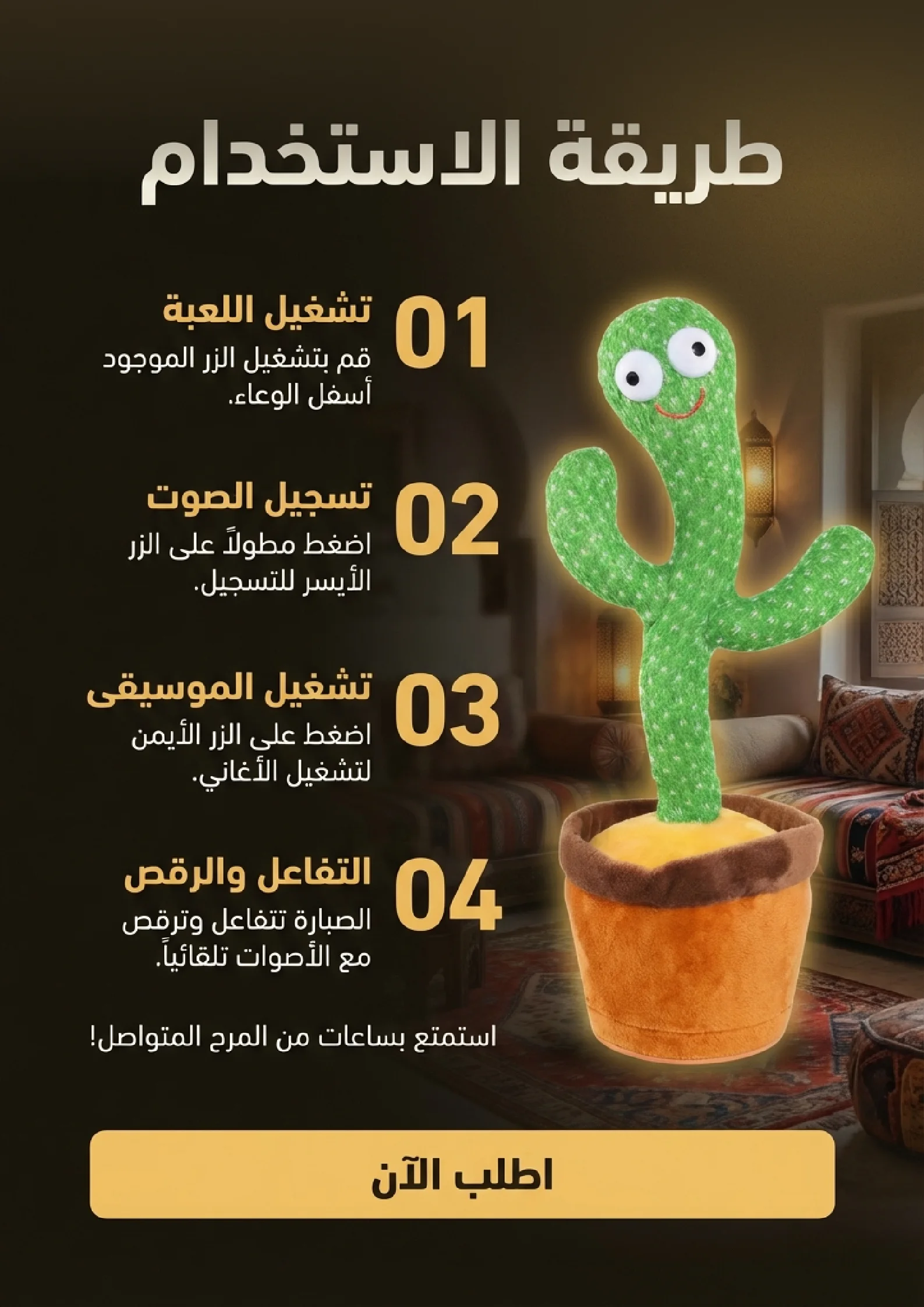 طريقة الاستخدام

01
تشغيل اللعبة
قم بتشغيل الزر الموجود أسفل الوعاء.

02
تسجيل الصوت
اضغط مطولاً على الزر الأيسر للتسجيل.

03
تشغيل الموسيقى
اضغط على الزر الأيمن لتشغيل الأغاني.

04
التفاعل والرقص
الصبارة تتفاعل وترقص مع الأصوات تلقائياً.

استمتع بساعات من المرح المتواصل!

اطلب الآن